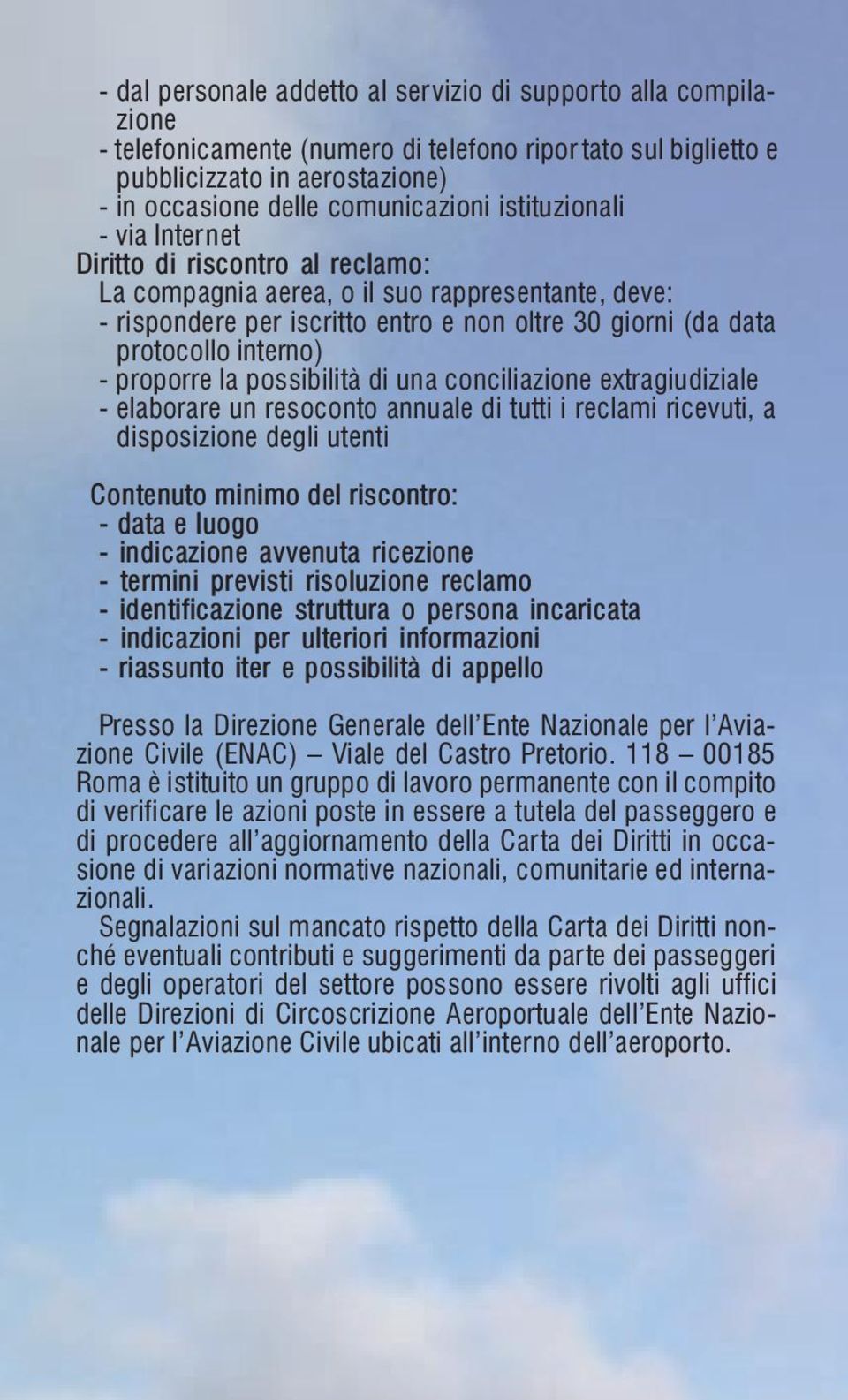 - dal personale addetto al servizio di supporto alla compilazione
- telefonicamente (numero di telefono riportato sul biglietto e pubblicizzato in aerostazione)
- in occasione delle comunicazioni istituzionali
- via Internet

Diritto di riscontro al reclamo:
La compagnia aerea, o il suo rappresentante, deve:
- rispondere per iscritto entro e non oltre 30 giorni (da data protocollo interno)
- proporre la possibilità di una conciliazione extragiudiziale
- elaborare un resoconto annuale di tutti i reclami ricevuti, a disposizione degli utenti

Contenuto minimo del riscontro:
- data e luogo
- indicazione avvenuta ricezione
- termini previsti risoluzione reclamo
- identificazione struttura o persona incaricata
- indicazioni per ulteriori informazioni
- riassunto iter e possibilità di appello

Presso la Direzione Generale dell'Ente Nazionale per l'Aviazione Civile (ENAC) – Viale del Castro Pretorio. 118 – 00185 Roma è istituito un gruppo di lavoro permanente con il compito di verificare le azioni poste in essere a tutela del passeggero e di procedere all'aggiornamento della Carta dei Diritti in occasione di variazioni normative nazionali, comunitarie ed internazionali.

Segnalazioni sul mancato rispetto della Carta dei Diritti nonché eventuali contributi e suggerimenti da parte dei passeggeri e degli operatori del settore possono essere rivolti agli uffici delle Direzioni di Circoscrizione Aeroportuale dell'Ente Nazionale per l'Aviazione Civile ubicati all'interno dell'aeroporto.